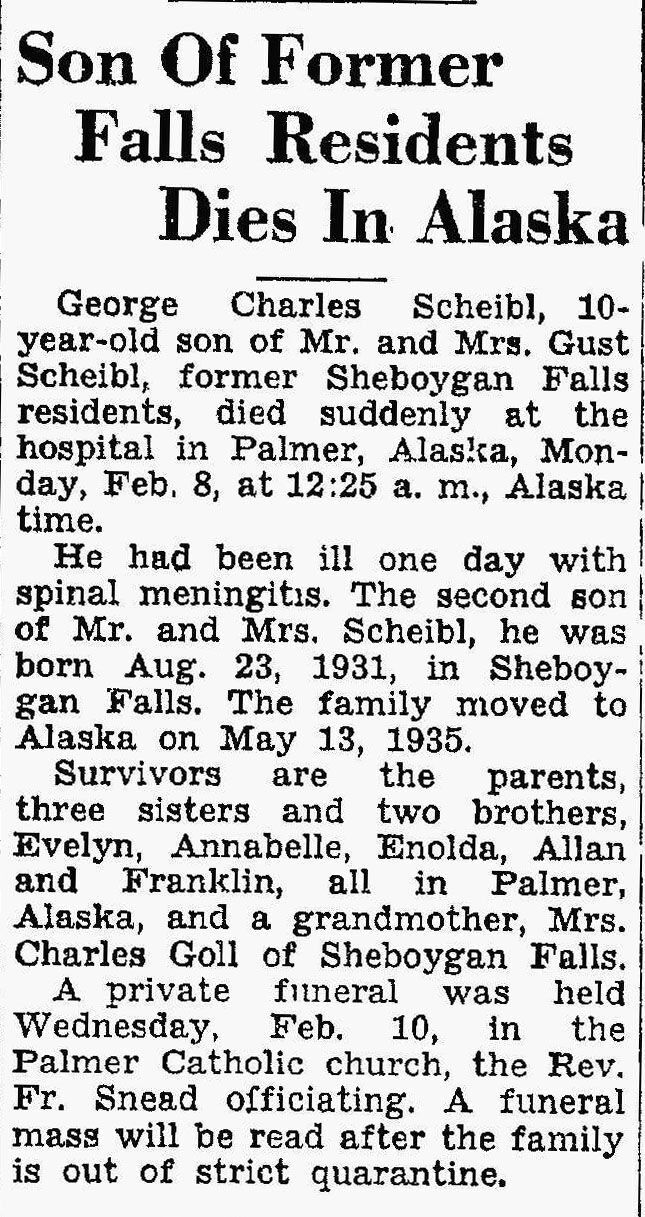 Son Of Former Falls Residents Dies In Alaska

George Charles Scheibl, 10-year-old son of Mr. and Mrs. Gust Scheibl, former Sheboygan Falls residents, died suddenly at the hospital in Palmer, Alaska, Monday, Feb. 8, at 12:25 a. m., Alaska time.

He had been ill one day with spinal meningitis. The second son of Mr. and Mrs. Scheibl, he was born Aug. 23, 1931, in Sheboygan Falls. The family moved to Alaska on May 13, 1935.

Survivors are the parents, three sisters and two brothers, Evelyn, Annabelle, Enolda, Allan and Franklin, all in Palmer, Alaska, and a grandmother, Mrs. Charles Goll of Sheboygan Falls.

A private funeral was held Wednesday, Feb. 10, in the Palmer Catholic church, the Rev. Fr. Snead officiating. A funeral mass will be read after the family is out of strict quarantine.